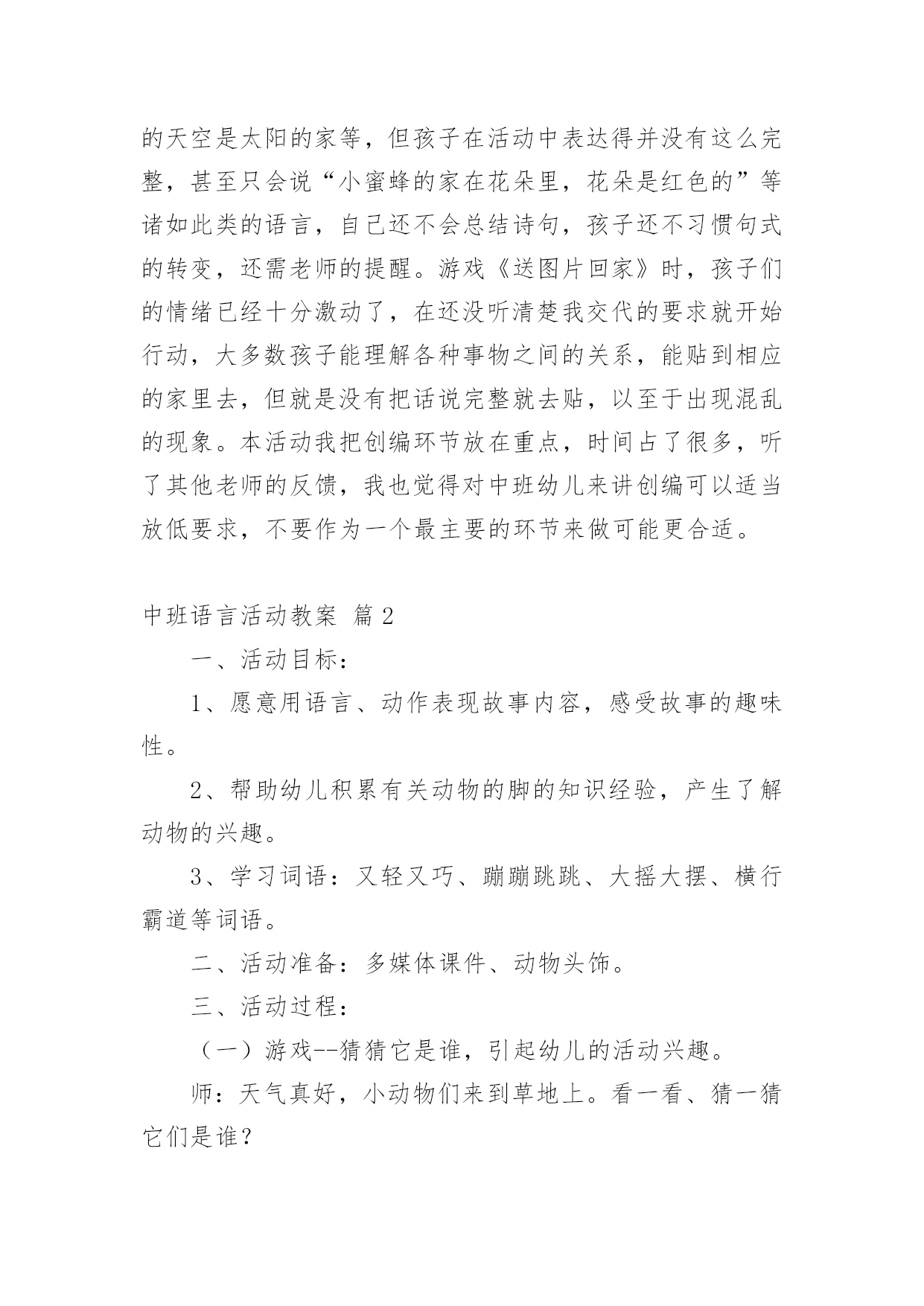 的天空是太阳的家等，但孩子在活动中表达得并没有这么完整，甚至只会说“小蜜蜂的家在花朵里，花朵是红色的”等诸如此类的语言，自己还不会总结诗句，孩子还不习惯句式的转变，还需老师的提醒。游戏《送图片回家》时，孩子们的情绪已经十分激动了，在还没听清楚我交代的要求就开始行动，大多数孩子能理解各种事物之间的关系，能贴到相应的家里去，但就是没有把话说完整就去贴，以至于出现混乱的现象。本活动我把创编环节放在重点，时间占了很多，听了其他老师的反馈，我也觉得对中班幼儿来讲创编可以适当放低要求，不要作为一个最主要的环节来做可能更合适。

中班语言活动教案 篇2

一、活动目标：

1、愿意用语言、动作表现故事内容，感受故事的趣味性。

2、帮助幼儿积累有关动物的脚的知识经验，产生了解动物的兴趣。

3、学习词语：又轻又巧、蹦蹦跳跳、大摇大摆、横行霸道等词语。

二、活动准备：多媒体课件、动物头饰。

三、活动过程：

（一）游戏--猜猜它是谁，引起幼儿的活动兴趣。

师：天气真好，小动物们来到草地上。看一看、猜一猜它们是谁？